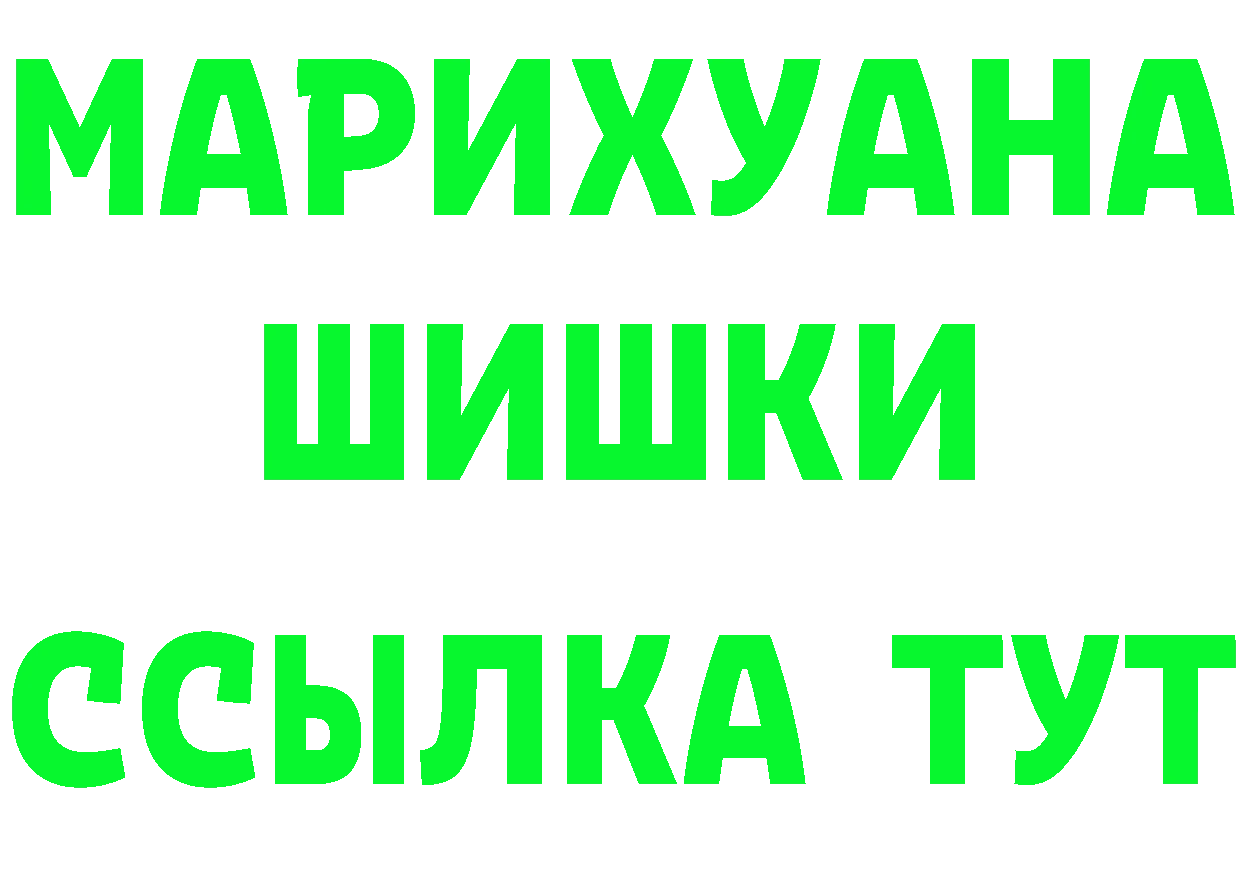 МАРИХУАНА
ШИШКИ
ССЫЛКА ТУТ